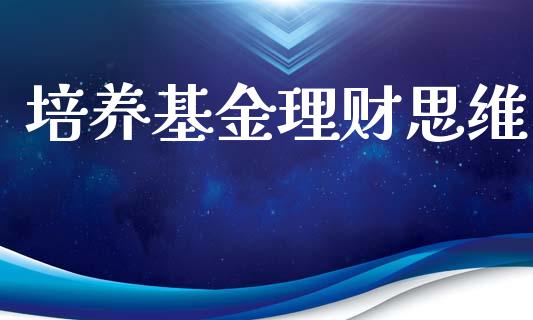 培养基金理财思维